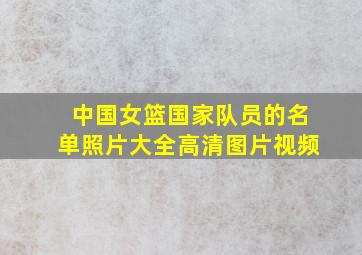 中国女篮国家队员的名单照片大全高清图片视频